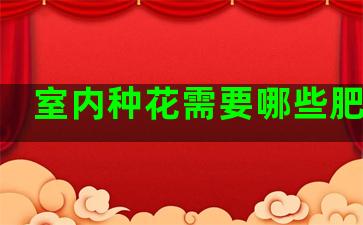 室内种花需要哪些肥